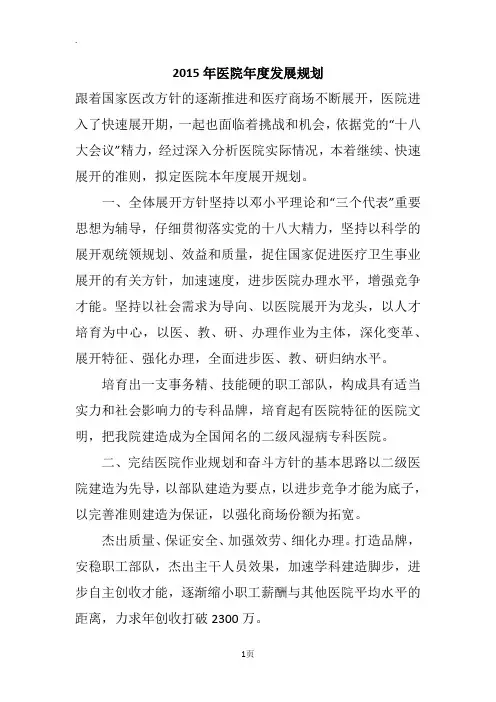 2015 年医院年度发展规划

跟着国家医改方针的逐渐推进和医疗商场不断展开，医院进入了快速展开期，一起也面临着挑战和机会，依据党的“十八大会议”精力，经过深入分析医院实际情况，本着继续、快速展开的准则，拟定医院本年度展开规划。

一、全体展开方针坚持以邓小平理论和“三个代表”重要思想为辅导，仔细贯彻落实党的十八大精力，坚持以科学的展开观统领规划、效益和质量，捉住国家促进医疗卫生事业展开的有关方针，加速速度，进步医院办理水平，增强竞争才能。坚持以社会需求为导向、以医院展开为龙头，以人才培育为中心，以医、教、研、办理作业为主体，深化变革、展开特征、强化办理，全面进步医、教、研归纳水平。

培育出一支事务精、技能硬的职工部队，构成具有适当实力和社会影响力的专科品牌，培育起有医院特征的医院文明，把我院建造成为全国闻名的二级风湿病专科医院。

二、完结医院作业规划和奋斗方针的基本思路以二级医院建造为先导，以部队建造为要点，以进步竞争才能为底子，以完善准则建造为保证，以强化商场份额为拓宽。

杰出质量、保证安全、加强效劳、细化办理。打造品牌，安稳职工部队，杰出主干人员效果，加速学科建造脚步，进步自主创收才能，逐渐缩小职工薪酬与其他医院平均水平的距离，力求年创收打破 2300 万。

1页